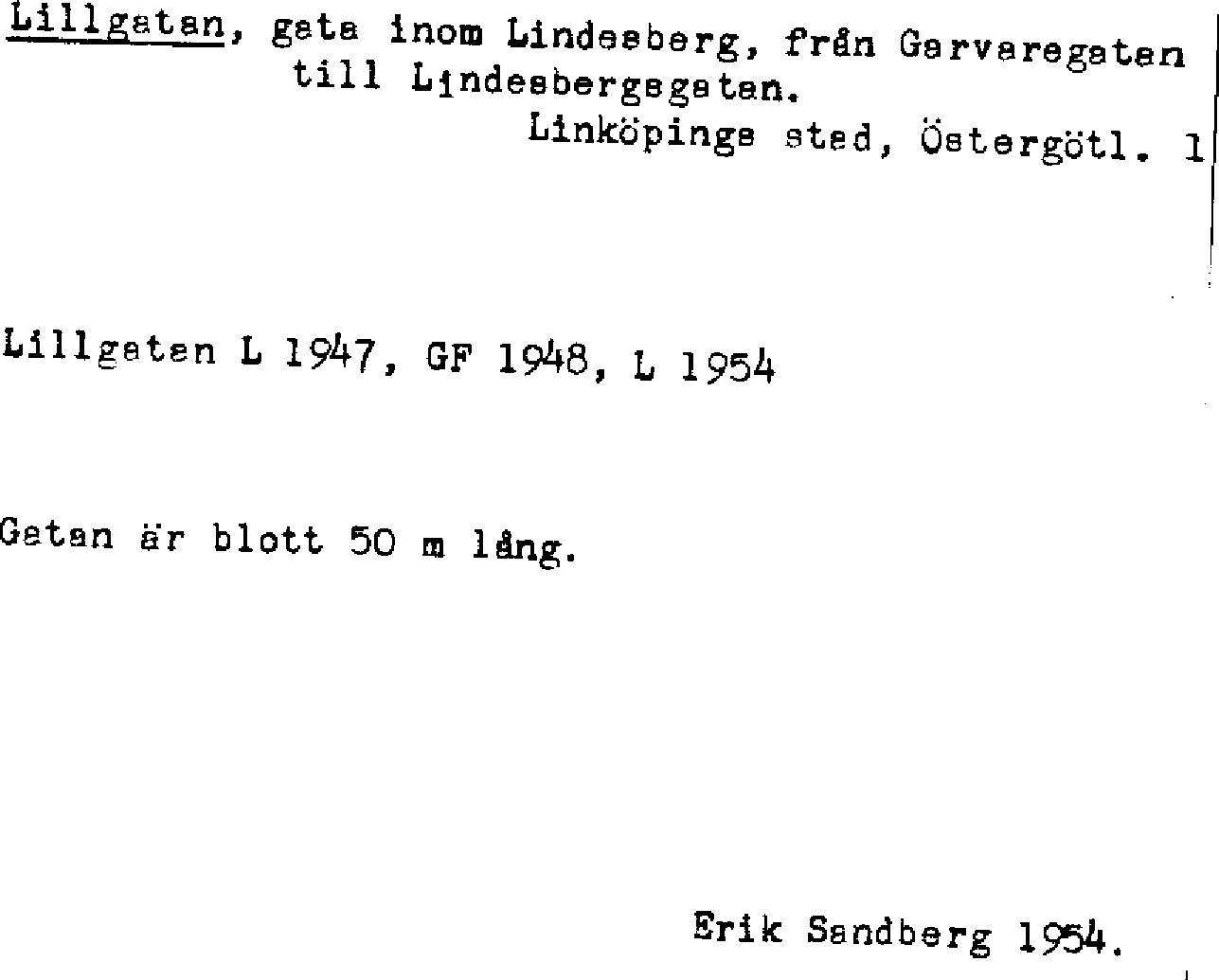 Lillgatan, gata inom Lindesberg, från Garvaregatan till Lindesbergsgatan.
Linköpings stad, Östergötl. 1

Lillgatan L 1947, GF 1948, L 1954

Gatan är blott 50 m lång.

Erik Sandberg 1954.